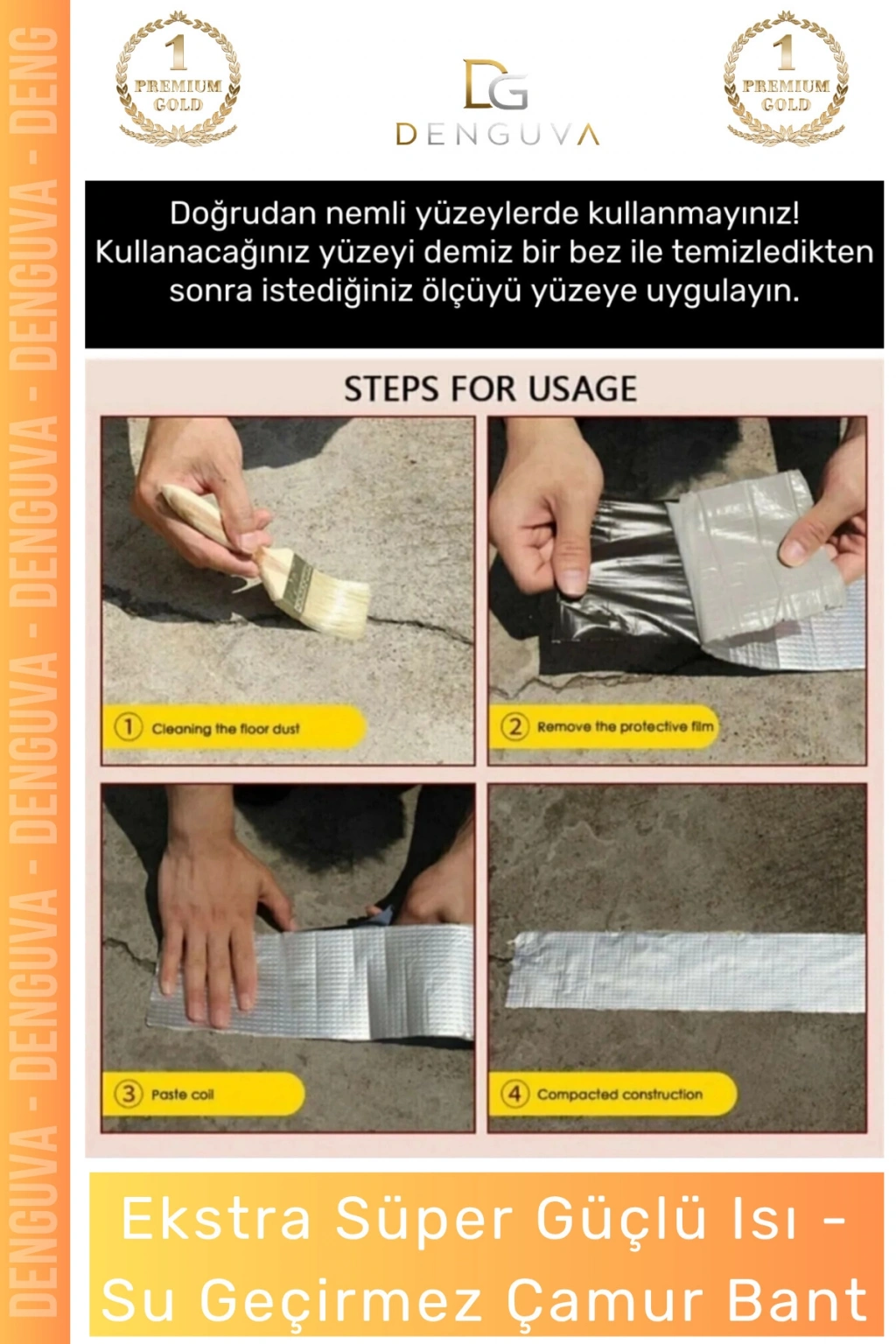 DENGUVA - DENGUVA - DENGUVA - DENGUVA - DENGUVA - DENG

1 PREMIUM GOLD

DG DENGUVA

1 PREMIUM GOLD

Doğrudan nemli yüzeylerde kullanmayınız! Kullanacağınız yüzeyi demiz bir bez ile temizledikten sonra istediğiniz ölçüyü yüzeye uygulayın.

STEPS FOR USAGE

1 Cleaning the floor dust

2 Remove the protective film

3 Paste coil

4 Compacted construction

Ekstra Süper Güçlü Isı - Su Geçirmez Çamur Bant